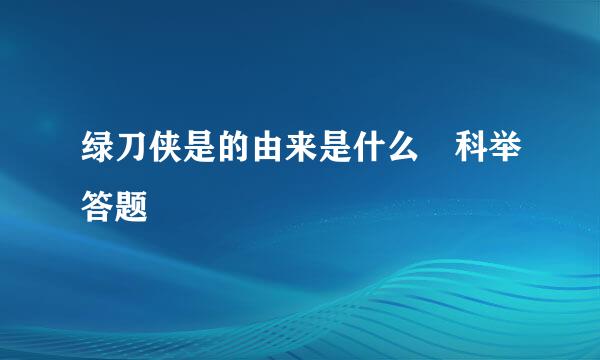 绿刀侠是的由来是什么 科举答题